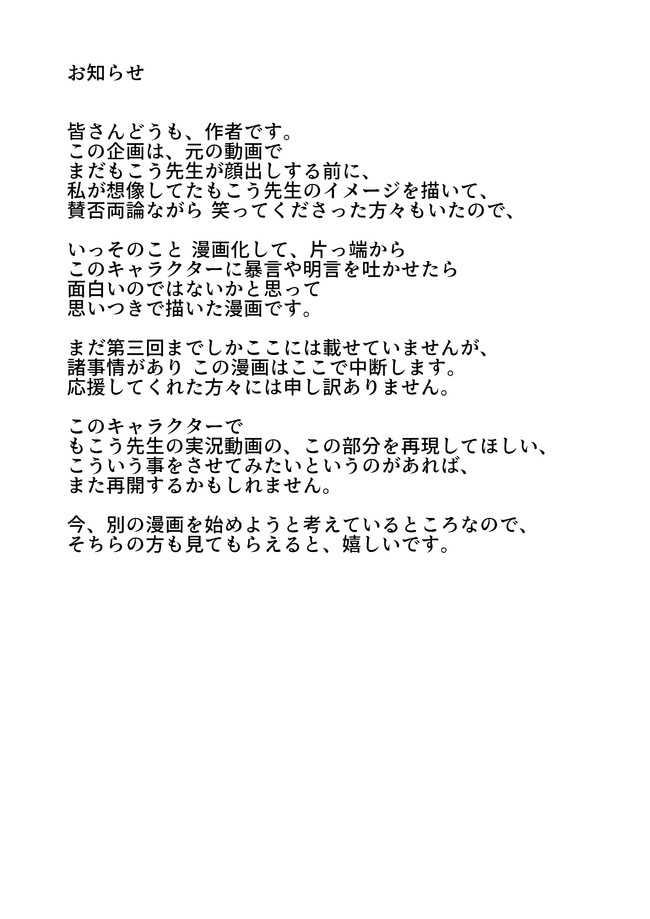 お知らせ

皆さんどうも、作者です。
この企画は、元の動画で
まだもこう先生が顔出しする前に、
私が想像してたもこう先生のイメージを描いて、
賛否両論ながら 笑ってくださった方々もいたので、

いっそのこと 漫画化して、片っ端から
このキャラクターに暴言や明言を吐かせたら
面白いのではないかと思って
思いつきで描いた漫画です。

まだ第三回までしかここには載せていませんが、
諸事情があり この漫画はここで中断します。
応援してくれた方々には申し訳ありません。

このキャラクターで
もこう先生の実況動画の、この部分を再現してほしい、
こういう事をさせてみたいというのがあれば、
また再開するかもしれません。

今、別の漫画を始めようと考えているところなので、
そちらの方も見てもらえると、嬉しいです。